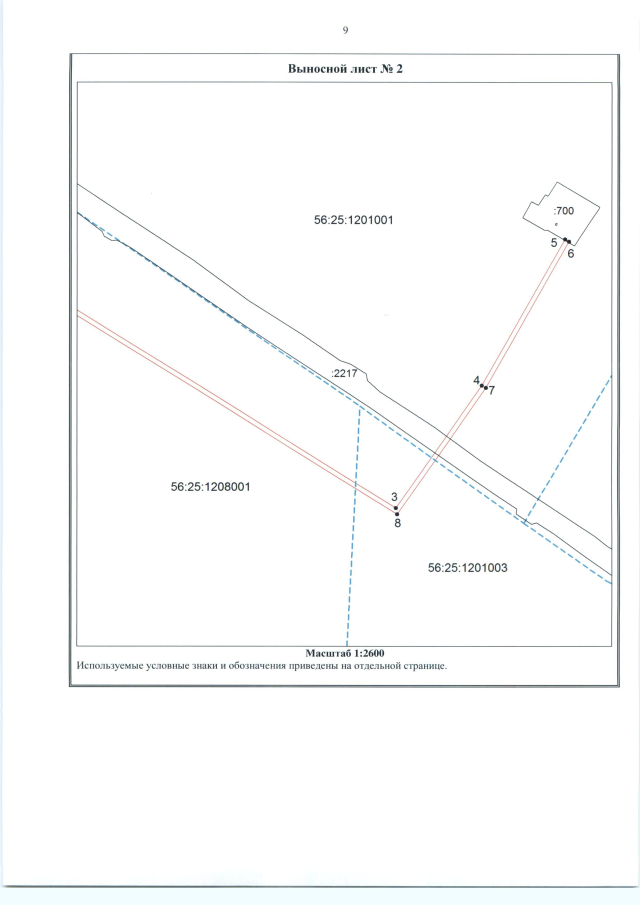 9

Выносной лист № 2

56:25:1201001

:700

5
6

:2217

4
7

56:25:1208001

3
8

56:25:1201003

Масштаб 1:2600
Используемые условные знаки и обозначения приведены на отдельной странице.